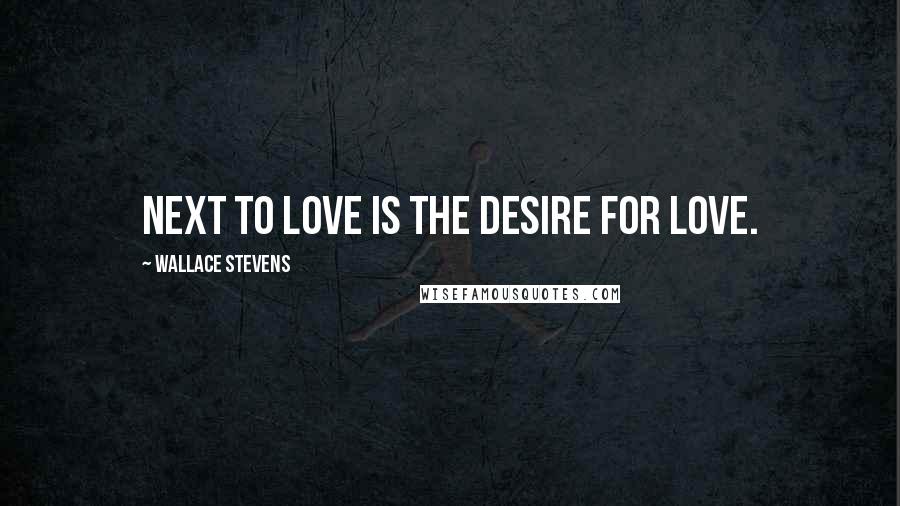 NEXT TO LOVE IS THE DESIRE FOR LOVE.

~ WALLACE STEVENS

WISEFAMOUSQUOTES.COM